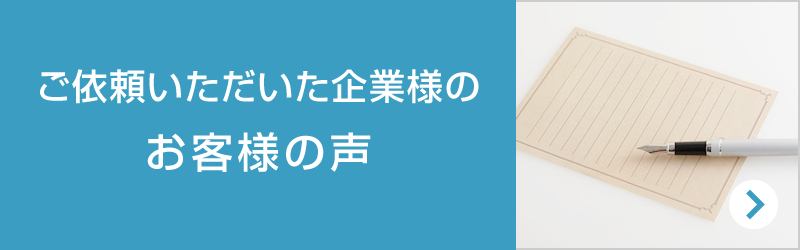 ご依頼いただいた企業様の
お客様の声